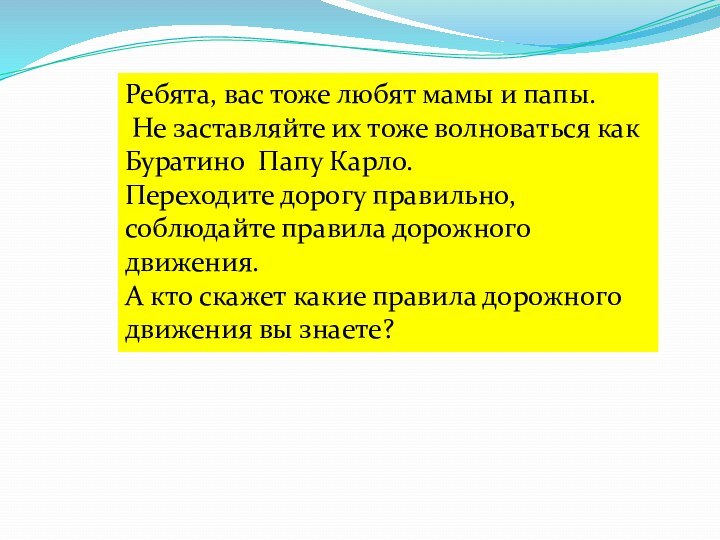 Ребята, вас тоже любят мамы и папы.
Не заставляйте их тоже волноваться как Буратино Папу Карло.
Переходите дорогу правильно, соблюдайте правила дорожного движения.
А кто скажет какие правила дорожного движения вы знаете?